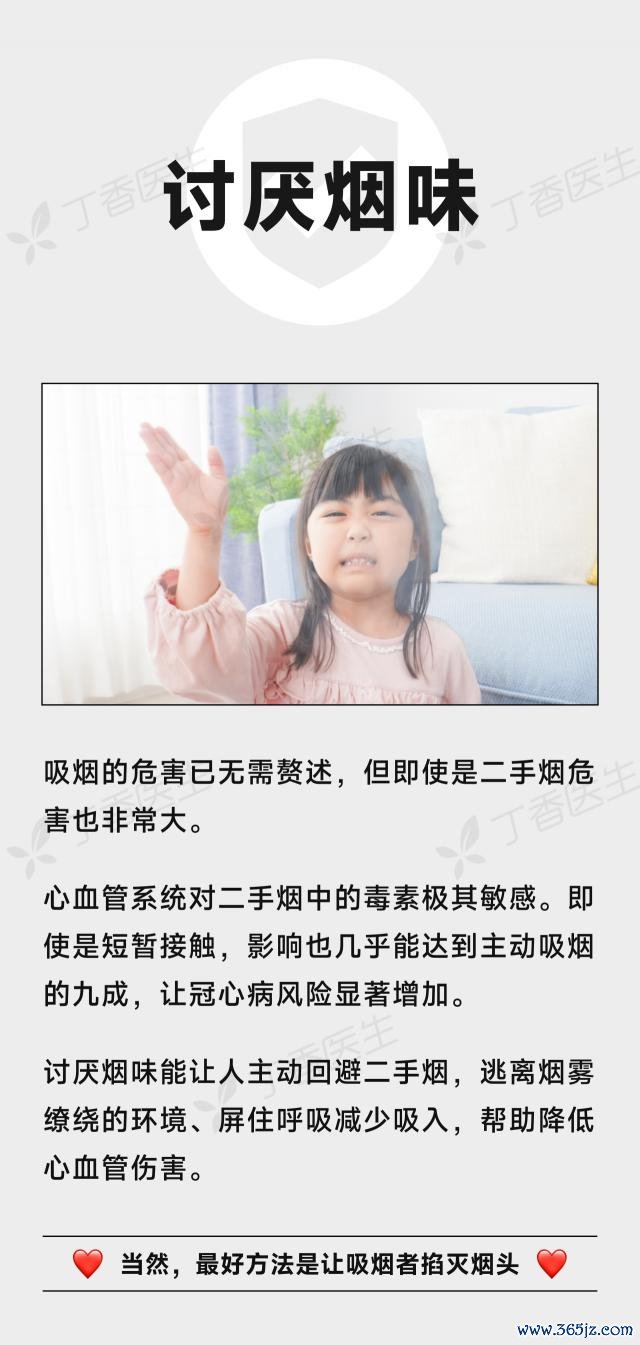 讨厌烟味

吸烟的危害已无需赘述，但即使是二手烟危害也非常大。

心血管系统对二手烟中的毒素极其敏感。即使是短暂接触，影响也几乎能达到主动吸烟的九成，让冠心病风险显著增加。

讨厌烟味能让人主动回避二手烟，逃离烟雾缭绕的环境、屏住呼吸减少吸入，帮助降低心血管伤害。

❤️ 当然，最好方法是让吸烟者掐灭烟头 ❤️

www.365jz.com

丁香医生